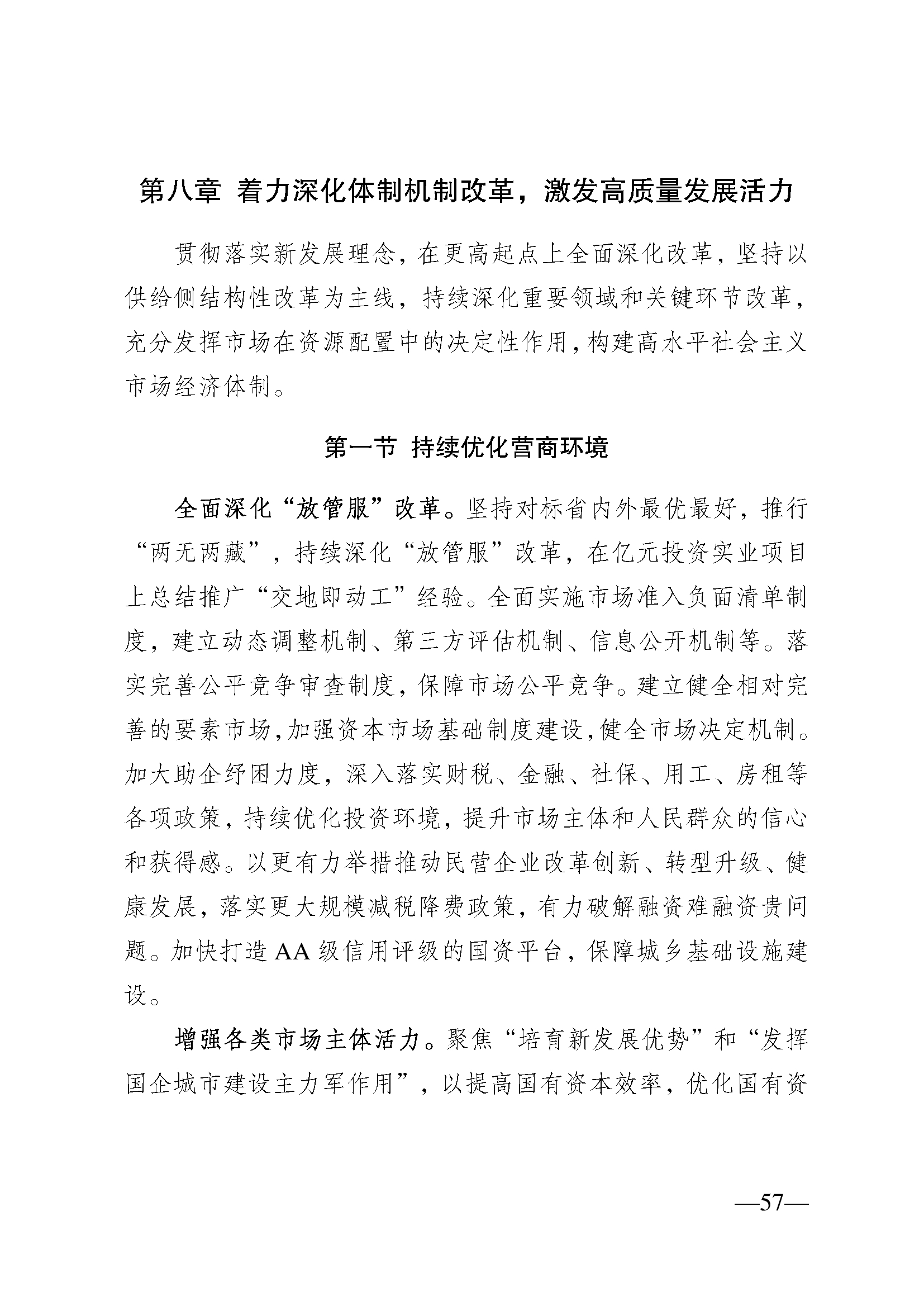 第八章 着力深化体制机制改革，激发高质量发展活力

贯彻落实新发展理念，在更高起点上全面深化改革，坚持以供给侧结构性改革为主线，持续深化重要领域和关键环节改革，充分发挥市场在资源配置中的决定性作用，构建高水平社会主义市场经济体制。

第一节 持续优化营商环境

全面深化“放管服”改革。坚持对标省内外最优最好，推行“两无两藏”，持续深化“放管服”改革，在亿元投资实业项目上总结推广“交地即动工”经验。全面实施市场准入负面清单制度，建立动态调整机制、第三方评估机制、信息公开机制等。落实完善公平竞争审查制度，保障市场公平竞争。建立健全相对完善的要素市场，加强资本市场基础制度建设，健全市场决定机制。加大助企纾困力度，深入落实财税、金融、社保、用工、房租等各项政策，持续优化投资环境，提升市场主体和人民群众的信心和获得感。以更有力举措推动民营企业改革创新、转型升级、健康发展，落实更大规模减税降费政策，有力破解融资难融资贵问题。加快打造 AA 级信用评级的国资平台，保障城乡基础设施建设。

增强各类市场主体活力。聚焦“培育新发展优势”和“发挥国企城市建设主力军作用”，以提高国有资本效率，优化国有资

—57—